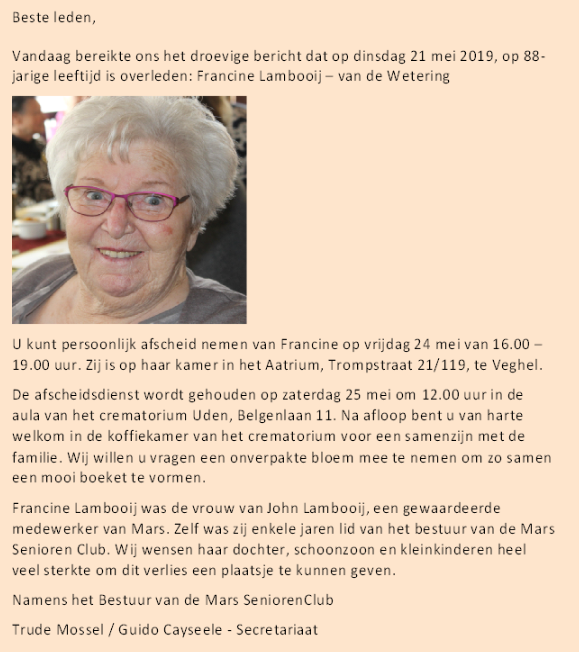 Beste leden,

Vandaag bereikte ons het droevige bericht dat op dinsdag 21 mei 2019, op 88-jarige leeftijd is overleden: Francine Lambooij – van de Wetering

U kunt persoonlijk afscheid nemen van Francine op vrijdag 24 mei van 16.00 – 19.00 uur. Zij is op haar kamer in het Aatrium, Trompstraat 21/119, te Veghel.

De afscheidsdienst wordt gehouden op zaterdag 25 mei om 12.00 uur in de aula van het crematorium Uden, Belgenlaan 11. Na afloop bent u van harte welkom in de koffiekamer van het crematorium voor een samenzijn met de familie. Wij willen u vragen een onverpakte bloem mee te nemen om zo samen een mooi boeket te vormen.

Francine Lambooij was de vrouw van John Lambooij, een gewaardeerde medewerker van Mars. Zelf was zij enkele jaren lid van het bestuur van de Mars Senioren Club. Wij wensen haar dochter, schoonzoon en kleinkinderen heel veel sterkte om dit verlies een plaatsje te kunnen geven.

Namens het Bestuur van de Mars SeniorenClub

Trude Mossel / Guido Cayseele - Secretariaat